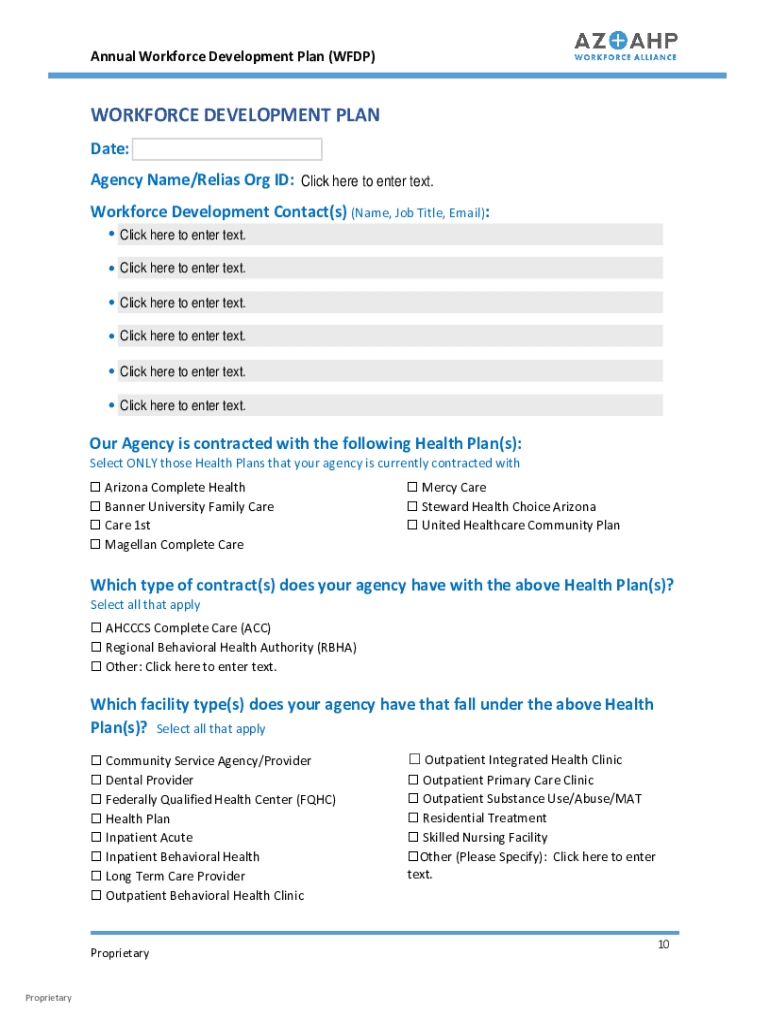 Annual Workforce Development Plan (WFDP)

AZ AHP
WORKFORCE ALLIANCE

WORKFORCE DEVELOPMENT PLAN

Date:

Agency Name/Relias Org ID: Click here to enter text.

Workforce Development Contact(s) (Name, Job Title, Email):

• Click here to enter text.

• Click here to enter text.

• Click here to enter text.

• Click here to enter text.

• Click here to enter text.

• Click here to enter text.

Our Agency is contracted with the following Health Plan(s):
Select ONLY those Health Plans that your agency is currently contracted with

☐ Arizona Complete Health
☐ Banner University Family Care
☐ Care 1st
☐ Magellan Complete Care

☐ Mercy Care
☐ Steward Health Choice Arizona
☐ United Healthcare Community Plan

Which type of contract(s) does your agency have with the above Health Plan(s)?
Select all that apply

☐ AHCCCS Complete Care (ACC)
☐ Regional Behavioral Health Authority (RBHA)
☐ Other: Click here to enter text.

Which facility type(s) does your agency have that fall under the above Health Plan(s)? Select all that apply

☐ Community Service Agency/Provider
☐ Dental Provider
☐ Federally Qualified Health Center (FQHC)
☐ Health Plan
☐ Inpatient Acute
☐ Inpatient Behavioral Health
☐ Long Term Care Provider
☐ Outpatient Behavioral Health Clinic

☐ Outpatient Integrated Health Clinic
☐ Outpatient Primary Care Clinic
☐ Outpatient Substance Use/Abuse/MAT
☐ Residential Treatment
☐ Skilled Nursing Facility
☐Other (Please Specify): Click here to enter text.

Proprietary

10

Proprietary